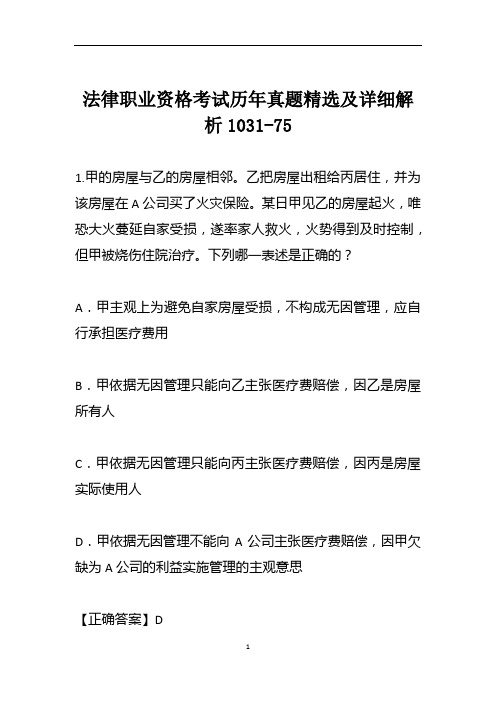 法律职业资格考试历年真题精选及详细解析 1031-75

1.甲的房屋与乙的房屋相邻。乙把房屋出租给丙居住，并为该房屋在 A 公司买了火灾保险。某日甲见乙的房屋起火，唯恐大火蔓延自家受损，遂率家人救火，火势得到及时控制，但甲被烧伤住院治疗。下列哪一表述是正确的？

A．甲主观上为避免自家房屋受损，不构成无因管理，应自行承担医疗费用

B．甲依据无因管理只能向乙主张医疗费赔偿，因乙是房屋所有人

C．甲依据无因管理只能向丙主张医疗费赔偿，因丙是房屋实际使用人

D．甲依据无因管理不能向 A 公司主张医疗费赔偿，因甲欠缺为 A 公司的利益实施管理的主观意思

【正确答案】D

1